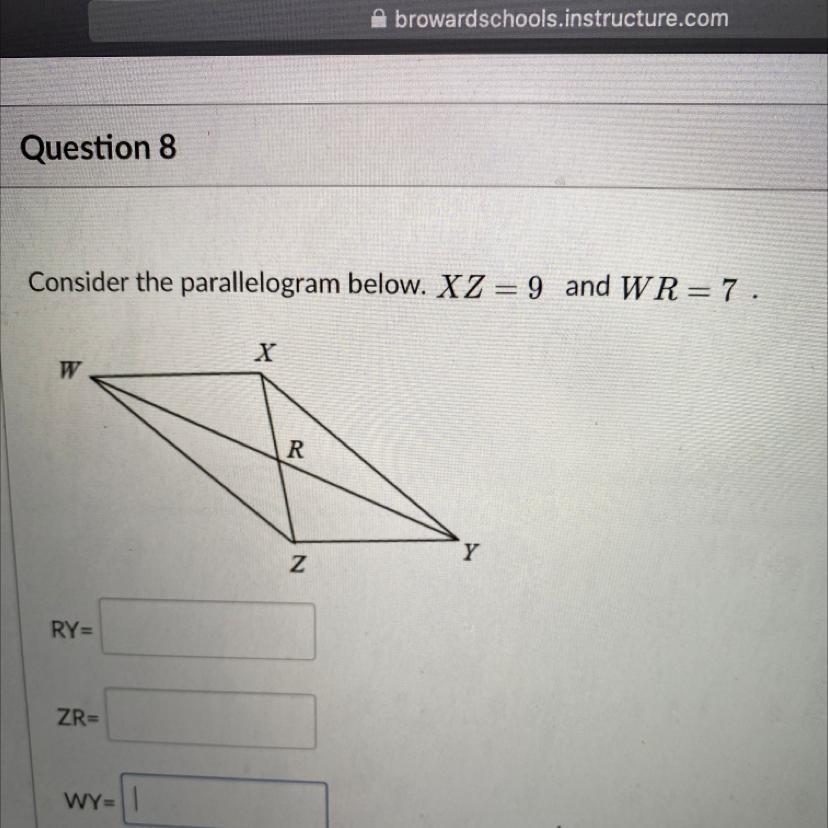 browardschools.instructure.com

Question 8

Consider the parallelogram below. $XZ = 9$ and $WR = 7$ .

W
X
R
Z
Y

RY=

ZR=

WY=